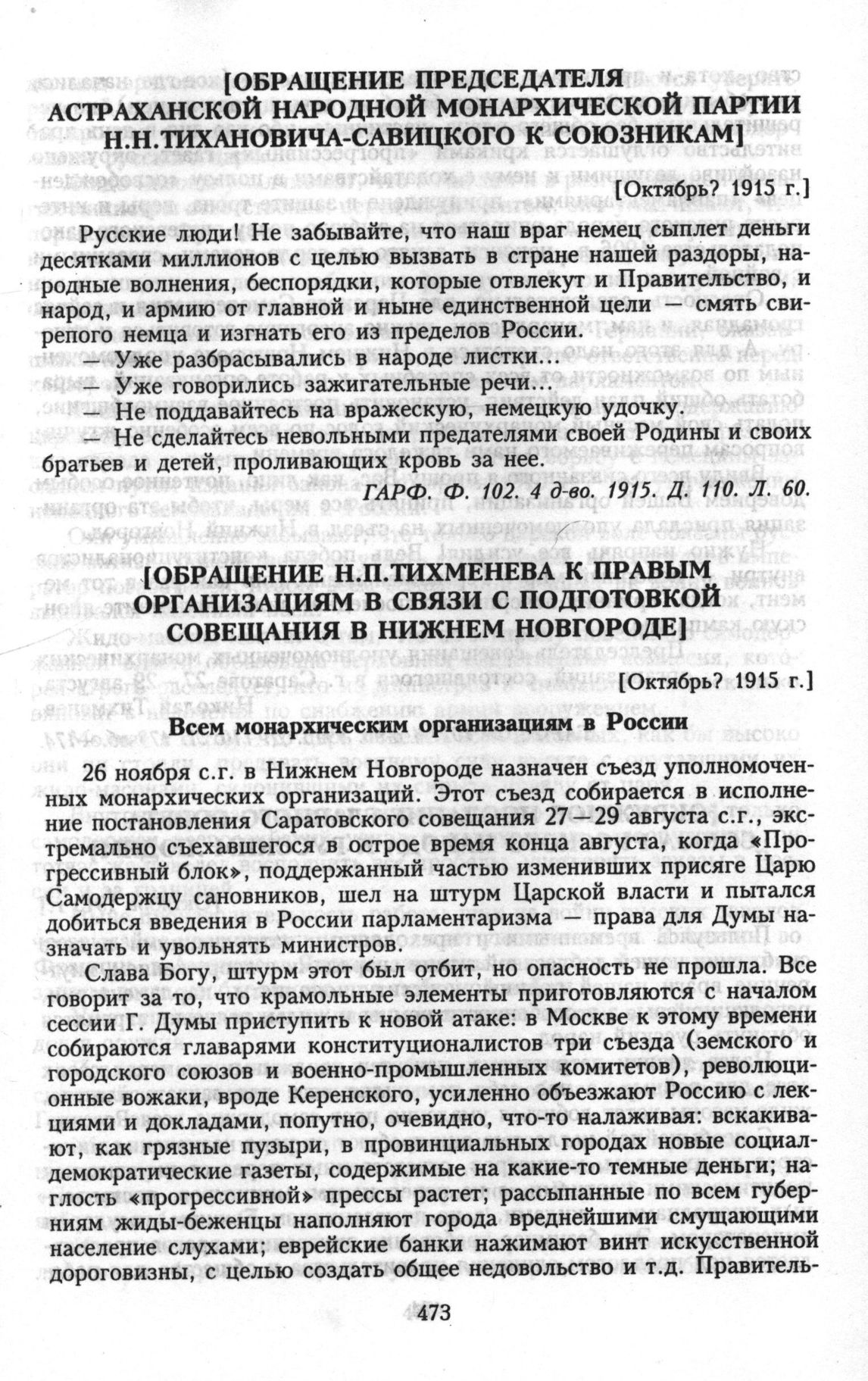 [ОБРАЩЕНИЕ ПРЕДСЕДАТЕЛЯ АСТРАХАНСКОЙ НАРОДНОЙ МОНАРХИЧЕСКОЙ ПАРТИИ Н.Н.ТИХАНОВИЧА-САВИЦКОГО К СОЮЗНИКАМ]

[Октябрь? 1915 г.]

Русские люди! Не забывайте, что наш враг немец сыплет деньги десятками миллионов с целью вызвать в стране нашей раздоры, народные волнения, беспорядки, которые отвлекут и Правительство, и народ, и армию от главной и ныне единственной цели — смять свирепого немца и изгнать его из пределов России.

— Уже разбрасывались в народе листки...
— Уже говорились зажигательные речи...
— Не поддавайтесь на вражескую, немецкую удочку.
— Не сделайтесь невольными предателями своей Родины и своих братьев и детей, проливающих кровь за нее.

ГАРФ. Ф. 102. 4 д-во. 1915. Д. 110. Л. 60.

[ОБРАЩЕНИЕ Н.П.ТИХМЕНЕВА К ПРАВЫМ ОРГАНИЗАЦИЯМ В СВЯЗИ С ПОДГОТОВКОЙ СОВЕЩАНИЯ В НИЖНЕМ НОВГОРОДЕ]

[Октябрь? 1915 г.]

Всем монархическим организациям в России

26 ноября с.г. в Нижнем Новгороде назначен съезд уполномоченных монархических организаций. Этот съезд собирается в исполнение постановления Саратовского совещания 27—29 августа с.г., экстремально съехавшегося в острое время конца августа, когда «Прогрессивный блок», поддержанный частью изменивших присяге Царю Самодержцу сановников, шел на штурм Царской власти и пытался добиться введения в России парламентаризма — права для Думы назначать и увольнять министров.

Слава Богу, штурм этот был отбит, но опасность не прошла. Все говорит за то, что крамольные элементы приготовляются с началом сессии Г. Думы приступить к новой атаке: в Москве к этому времени собираются главарями конституционалистов три съезда (земского и городского союзов и военно-промышленных комитетов), революционные вожаки, вроде Керенского, усиленно объезжают Россию с лекциями и докладами, попутно, очевидно, что-то налаживая: вскакивают, как грязные пузыри, в провинциальных городах новые социал-демократические газеты, содержимые на какие-то темные деньги; наглость «прогрессивной» прессы растет; рассыпанные по всем губерниям жиды-беженцы наполняют города вреднейшими смущающими население слухами; еврейские банки нажимают винт искусственной дороговизны, с целью создать общее недовольство и т.д. Правитель-

473